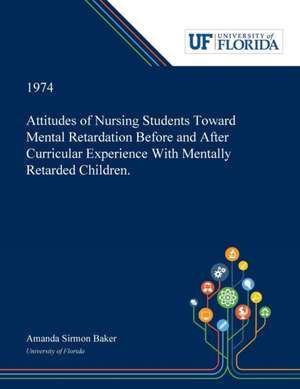 UF UNIVERSITY of FLORIDA

1974

Attitudes of Nursing Students Toward Mental Retardation Before and After Curricular Experience With Mentally Retarded Children.

Amanda Sirmon Baker
University of Florida